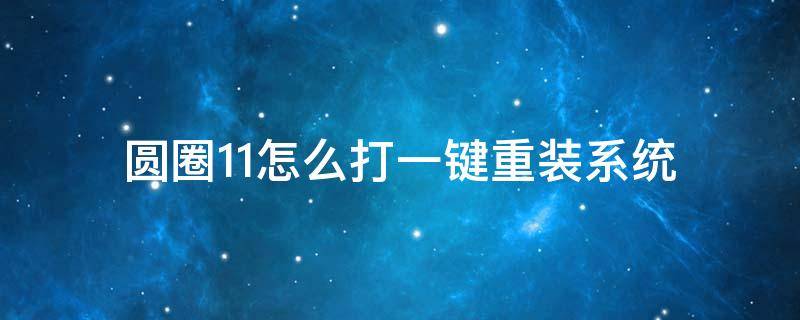 圆圈11怎么打一键重装系统